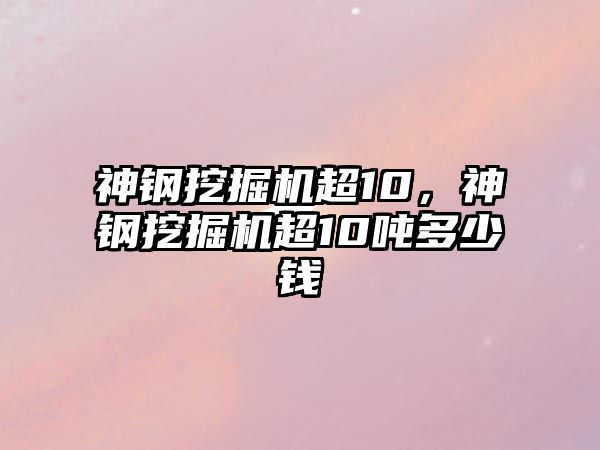 神钢挖掘机超10，神钢挖掘机超10吨多少钱